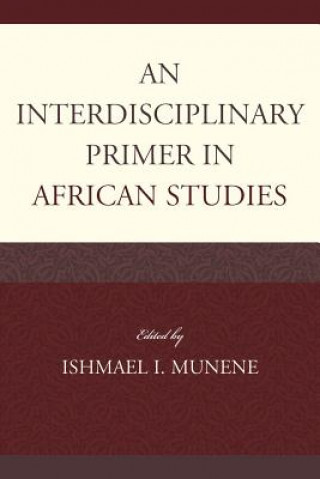 AN INTERDISCIPLINARY PRIMER IN AFRICAN STUDIES

Edited by
ISHMAEL I. MUNENE